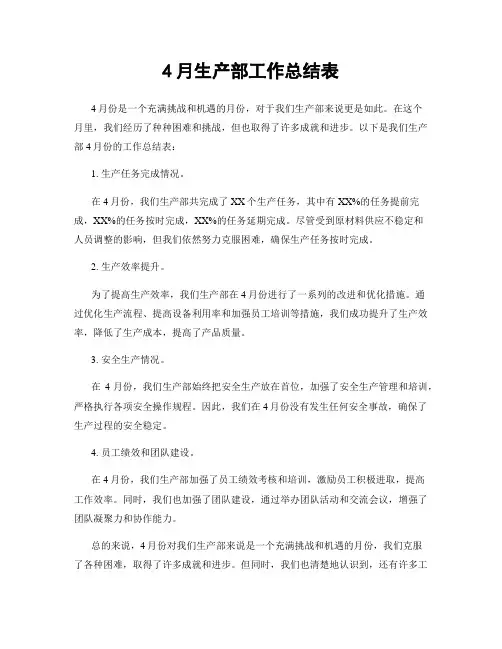 4 月生产部工作总结表

4 月份是一个充满挑战和机遇的月份，对于我们生产部来说更是如此。在这个月里，我们经历了种种困难和挑战，但也取得了许多成就和进步。以下是我们生产部 4 月份的工作总结表：

1. 生产任务完成情况。

在 4 月份，我们生产部共完成了 XX 个生产任务，其中有 XX%的任务提前完成，XX%的任务按时完成，XX%的任务延期完成。尽管受到原材料供应不稳定和人员调整的影响，但我们依然努力克服困难，确保生产任务按时完成。

2. 生产效率提升。

为了提高生产效率，我们生产部在 4 月份进行了一系列的改进和优化措施。通过优化生产流程、提高设备利用率和加强员工培训等措施，我们成功提升了生产效率，降低了生产成本，提高了产品质量。

3. 安全生产情况。

在 4 月份，我们生产部始终把安全生产放在首位，加强了安全生产管理和培训，严格执行各项安全操作规程。因此，我们在 4 月份没有发生任何安全事故，确保了生产过程的安全稳定。

4. 员工绩效和团队建设。

在 4 月份，我们生产部加强了员工绩效考核和培训，激励员工积极进取，提高工作效率。同时，我们也加强了团队建设，通过举办团队活动和交流会议，增强了团队凝聚力和协作能力。

总的来说，4 月份对我们生产部来说是一个充满挑战和机遇的月份，我们克服了各种困难，取得了许多成就和进步。但同时，我们也清楚地认识到，还有许多工